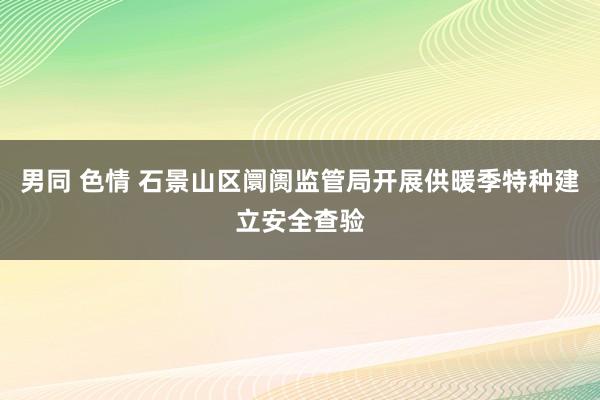 男同 色情 石景山区阛阓监管局开展供暖季特种建立安全查验